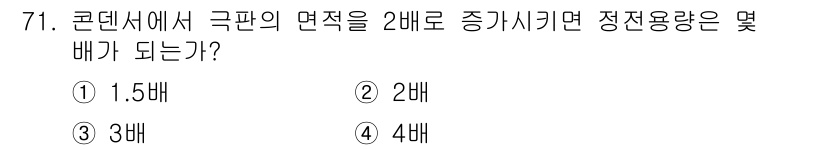 71. 콘덴서에서 극판의 면적을 2배로 증가시키면 정전용량은 몇 배가 되는가?

① 1.5배

② 2배

③ 3배

④ 4배